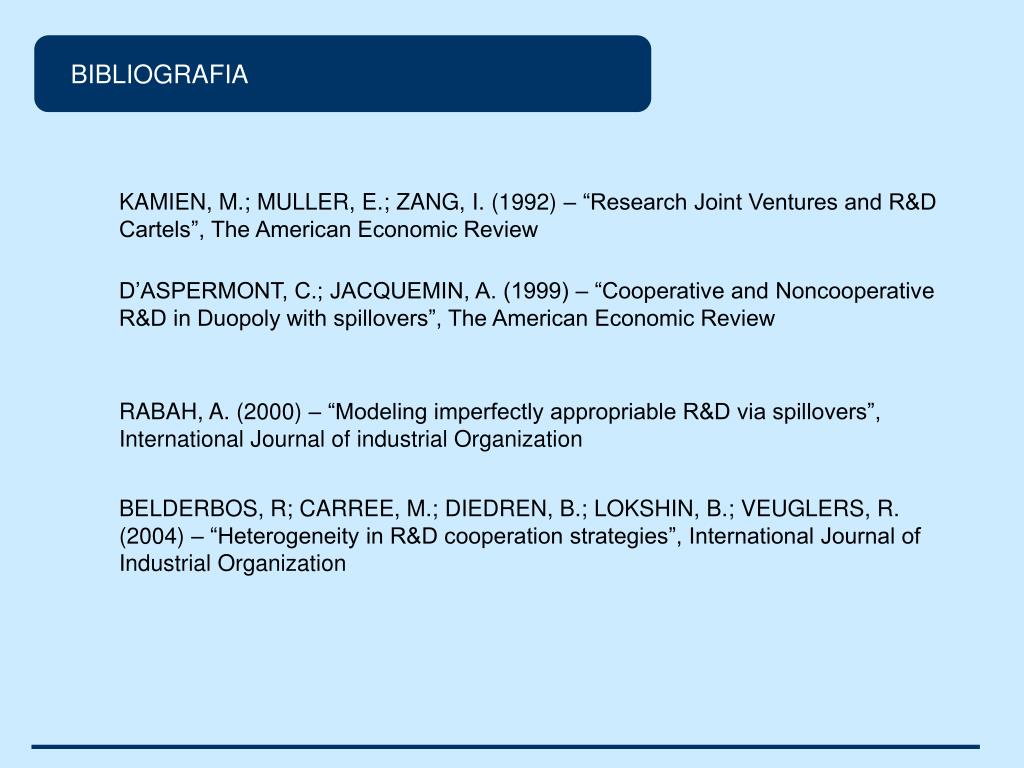 BIBLIOGRAFIA

KAMIEN, M.; MULLER, E.; ZANG, I. (1992) – “Research Joint Ventures and R&D Cartels”, The American Economic Review

D’ASPERMONT, C.; JACQUEMIN, A. (1999) – “Cooperative and Noncooperative R&D in Duopoly with spillovers”, The American Economic Review

RABAH, A. (2000) – “Modeling imperfectly appropriable R&D via spillovers”, International Journal of industrial Organization

BELDERBOS, R; CARREE, M.; DIEDREN, B.; LOKSHIN, B.; VEUGLERS, R. (2004) – “Heterogeneity in R&D cooperation strategies”, International Journal of Industrial Organization